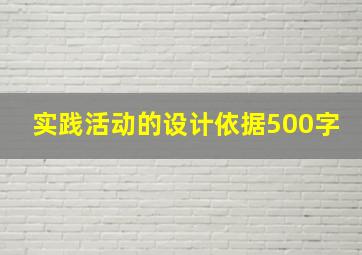 实践活动的设计依据500字